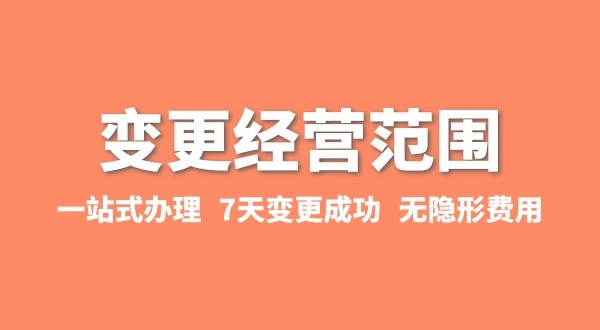 变更经营范围

一站式办理 7天变更成功 无隐形费用